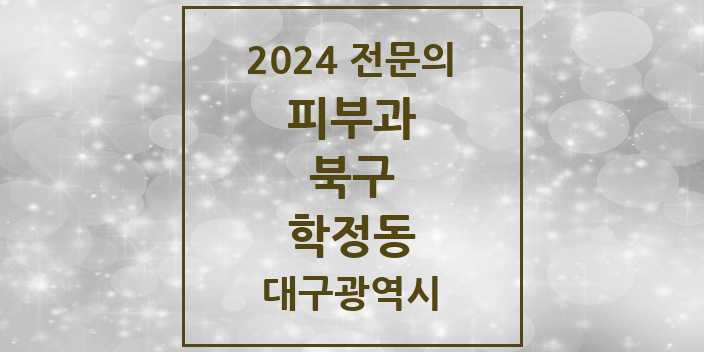 2024 전문의

피부과

북구

학정동

대구광역시